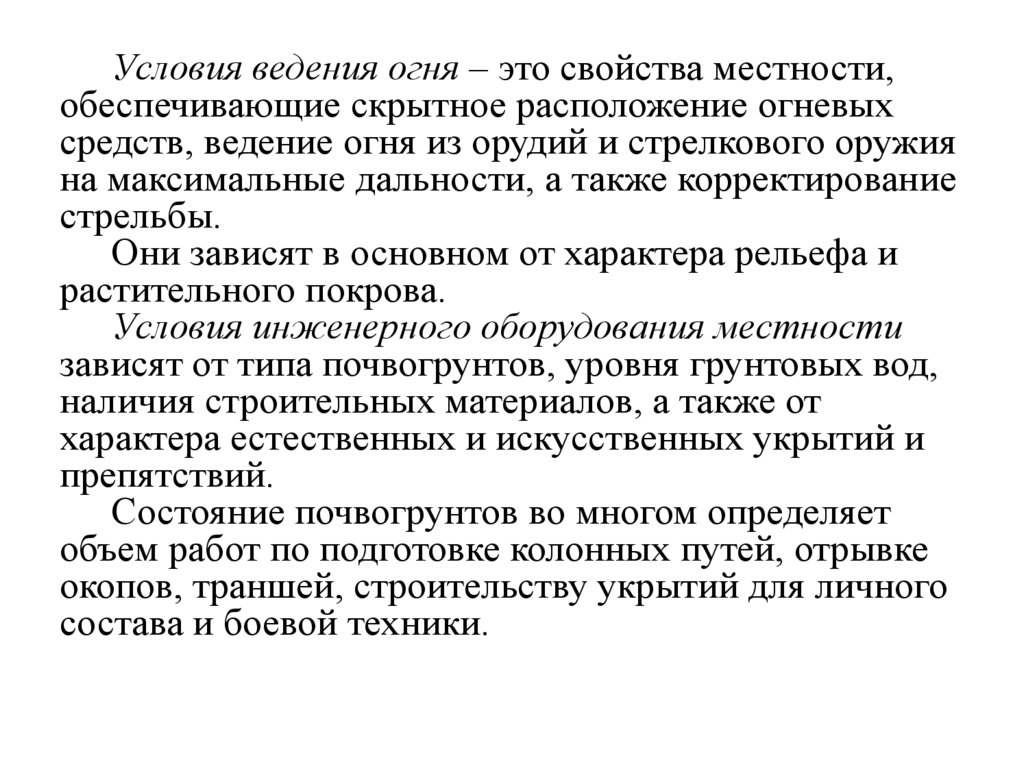 Условия ведения огня – это свойства местности, обеспечивающие скрытное расположение огневых средств, ведение огня из орудий и стрелкового оружия на максимальные дальности, а также корректирование стрельбы.

Они зависят в основном от характера рельефа и растительного покрова.

Условия инженерного оборудования местности зависят от типа почвогрунтов, уровня грунтовых вод, наличия строительных материалов, а также от характера естественных и искусственных укрытий и препятствий.

Состояние почвогрунтов во многом определяет объем работ по подготовке колонных путей, отрывке окопов, траншей, строительству укрытий для личного состава и боевой техники.